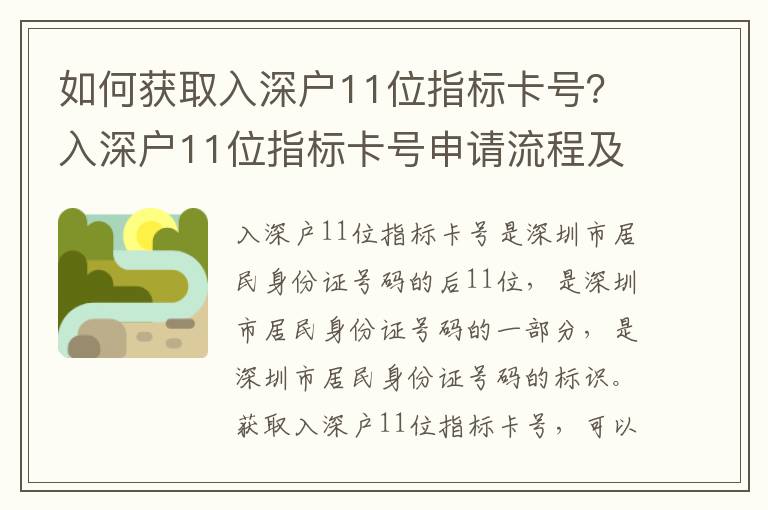 如何获取入深户11位指标卡号？入深户11位指标卡号申请流程及

入深户11位指标卡号是深圳市居民身份证号码的后11位，是深圳市居民身份证号码的一部分，是深圳市居民身份证号码的标识。获取入深户11位指标卡号，可以